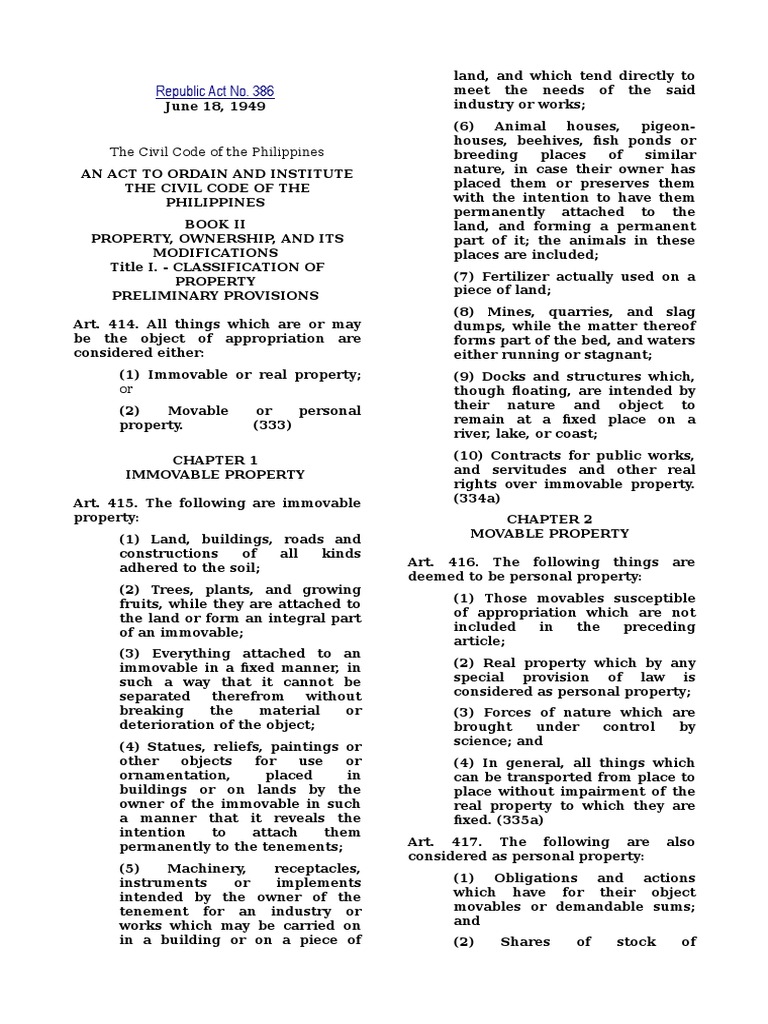 Republic Act No. 386
June 18, 1949

The Civil Code of the Philippines

AN ACT TO ORDAIN AND INSTITUTE THE CIVIL CODE OF THE PHILIPPINES

BOOK II
PROPERTY, OWNERSHIP, AND ITS MODIFICATIONS
Title I. - CLASSIFICATION OF PROPERTY
PRELIMINARY PROVISIONS

Art. 414. All things which are or may be the object of appropriation are considered either:

(1) Immovable or real property; or

(2) Movable or personal property. (333)

CHAPTER 1
IMMOVABLE PROPERTY

Art. 415. The following are immovable property:

(1) Land, buildings, roads and constructions of all kinds adhered to the soil;

(2) Trees, plants, and growing fruits, while they are attached to the land or form an integral part of an immovable;

(3) Everything attached to an immovable in a fixed manner, in such a way that it cannot be separated therefrom without breaking the material or deterioration of the object;

(4) Statues, reliefs, paintings or other objects for use or ornamentation, placed in buildings or on lands by the owner of the immovable in such a manner that it reveals the intention to attach them permanently to the tenements;

(5) Machinery, receptacles, instruments or implements intended by the owner of the tenement for an industry or works which may be carried on in a building or on a piece of land, and which tend directly to meet the needs of the said industry or works;

(6) Animal houses, pigeon-houses, beehives, fish ponds or breeding places of similar nature, in case their owner has placed them or preserves them with the intention to have them permanently attached to the land, and forming a permanent part of it; the animals in these places are included;

(7) Fertilizer actually used on a piece of land;

(8) Mines, quarries, and slag dumps, while the matter thereof forms part of the bed, and waters either running or stagnant;

(9) Docks and structures which, though floating, are intended by their nature and object to remain at a fixed place on a river, lake, or coast;

(10) Contracts for public works, and servitudes and other real rights over immovable property. (334a)

CHAPTER 2
MOVABLE PROPERTY

Art. 416. The following things are deemed to be personal property:

(1) Those movables susceptible of appropriation which are not included in the preceding article;

(2) Real property which by any special provision of law is considered as personal property;

(3) Forces of nature which are brought under control by science; and

(4) In general, all things which can be transported from place to place without impairment of the real property to which they are fixed. (335a)

Art. 417. The following are also considered as personal property:

(1) Obligations and actions which have for their object movables or demandable sums; and

(2) Shares of stock of